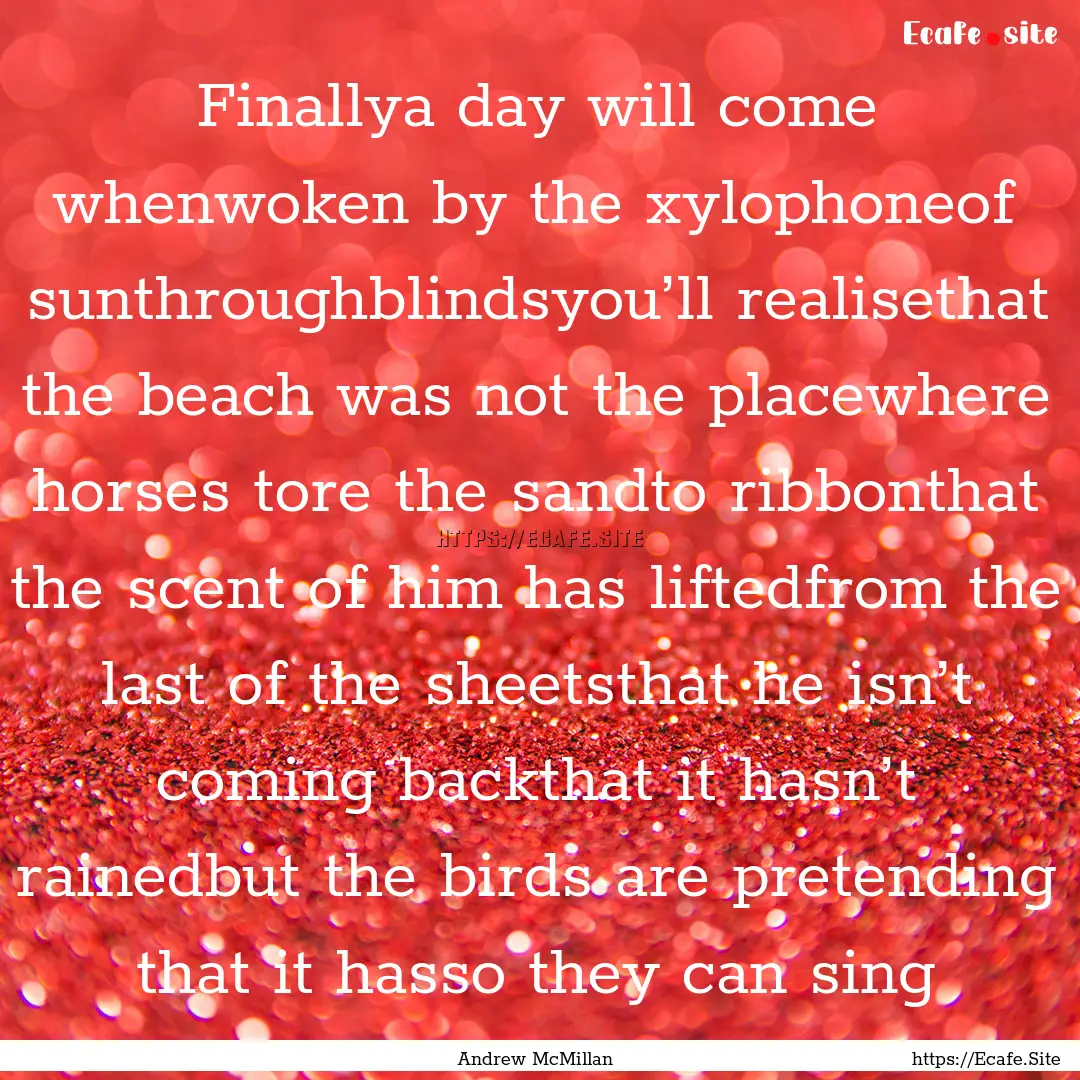 Ecafe.site

Finallya day will come whenwoken by the xylophoneof sunthroughblindsyou’ll realisethat the beach was not the placewhere horses tore the sandto ribbonthat the scent of him has liftedfrom the last of the sheetsthat he isn’t coming backthat it hasn’t rainedbut the birds are pretending that it hasso they can sing

HTTPS://ECAFE.SITE

Andrew McMillan

https://Ecafe.Site